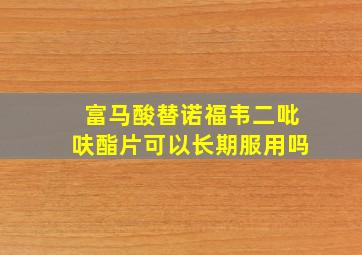 富马酸替诺福韦二吡呋酯片可以长期服用吗